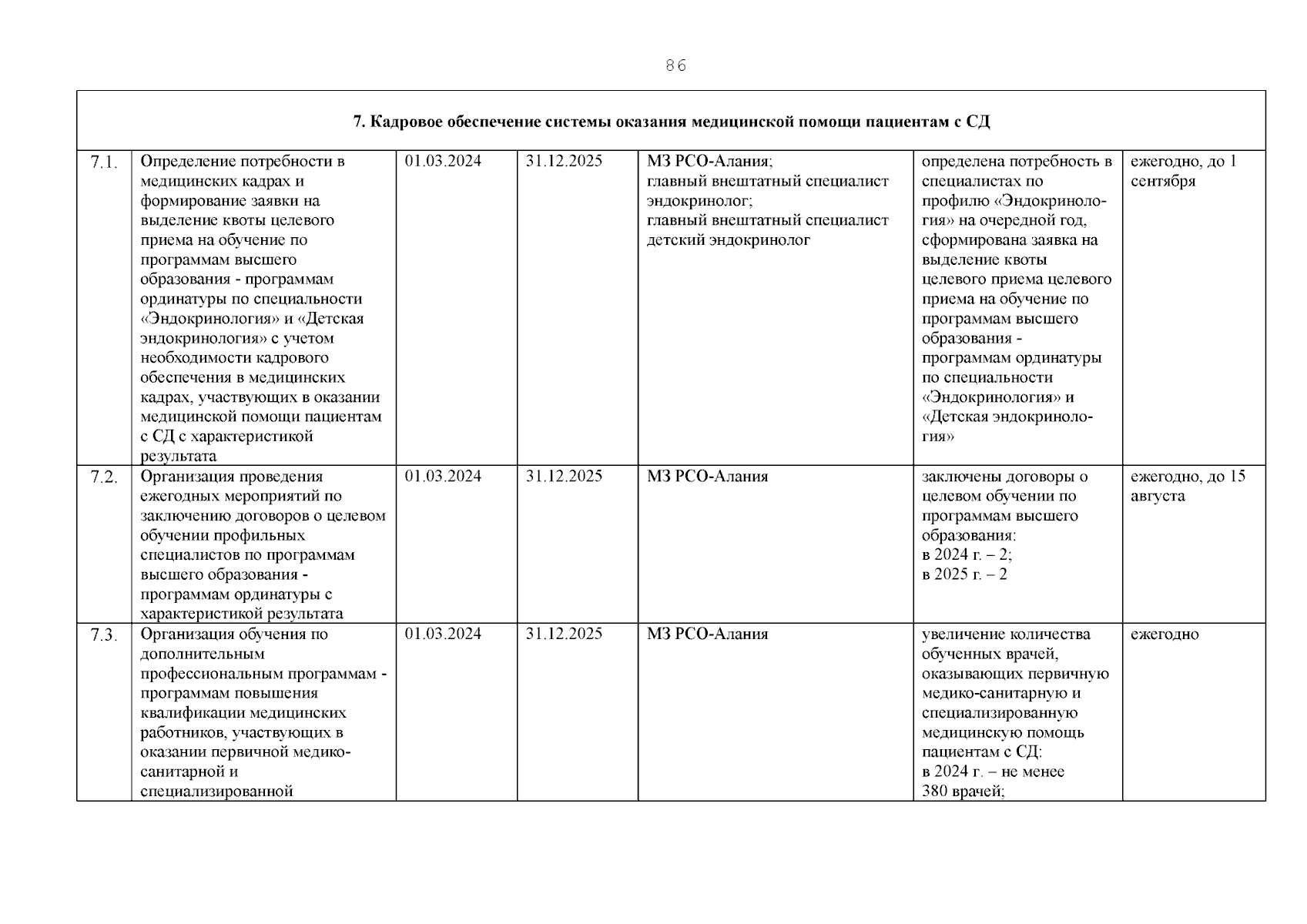 86

| 7. Кадровое обеспечение системы оказания медицинской помощи пациентам с СД | | | | | | |
|---|---|---|---|---|---|---|
| 7.1. | Определение потребности в медицинских кадрах и формирование заявки на выделение квоты целевого приема на обучение по программам высшего образования - программам ординатуры по специальности «Эндокринология» и «Детская эндокринология» с учетом необходимости кадрового обеспечения в медицинских кадрах, участвующих в оказании медицинской помощи пациентам с СД с характеристикой результата | 01.03.2024 | 31.12.2025 | МЗ РСО-Алания; главный внештатный специалист эндокринолог; главный внештатный специалист детский эндокринолог | определена потребность в специалистах по профилю «Эндокринология» на очередной год, сформирована заявка на выделение квоты целевого приема целевого приема на обучение по программам высшего образования - программам ординатуры по специальности «Эндокринология» и «Детская эндокринология» | ежегодно, до 1 сентября |
| 7.2. | Организация проведения ежегодных мероприятий по заключению договоров о целевом обучении профильных специалистов по программам высшего образования - программам ординатуры с характеристикой результата | 01.03.2024 | 31.12.2025 | МЗ РСО-Алания | заключены договоры о целевом обучении по программам высшего образования: в 2024 г. – 2; в 2025 г. – 2 | ежегодно, до 15 августа |
| 7.3. | Организация обучения по дополнительным профессиональным программам - программам повышения квалификации медицинских работников, участвующих в оказании первичной медико-санитарной и специализированной | 01.03.2024 | 31.12.2025 | МЗ РСО-Алания | увеличение количества обученных врачей, оказывающих первичную медико-санитарную и специализированную медицинскую помощь пациентам с СД: в 2024 г. – не менее 380 врачей; | ежегодно |